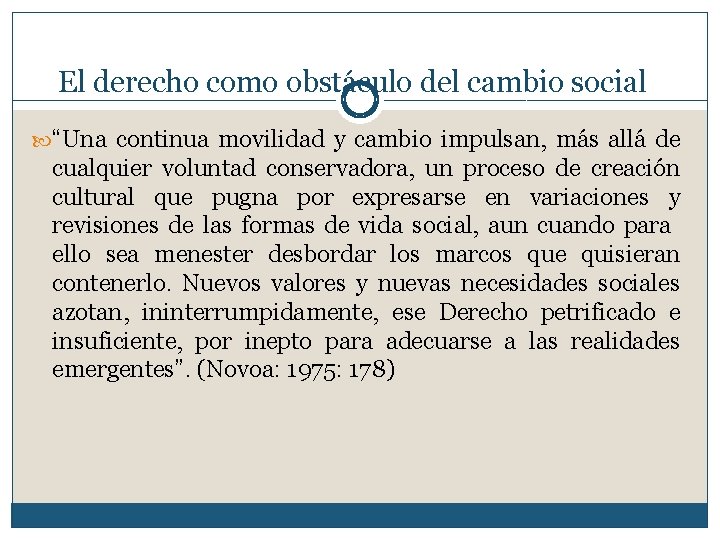 El derecho como obstáculo del cambio social

“Una continua movilidad y cambio impulsan, más allá de cualquier voluntad conservadora, un proceso de creación cultural que pugna por expresarse en variaciones y revisiones de las formas de vida social, aun cuando para ello sea menester desbordar los marcos que quisieran contenerlo. Nuevos valores y nuevas necesidades sociales azotan, ininterrumpidamente, ese Derecho petrificado e insuficiente, por inepto para adecuarse a las realidades emergentes”. (Novoa: 1975: 178)